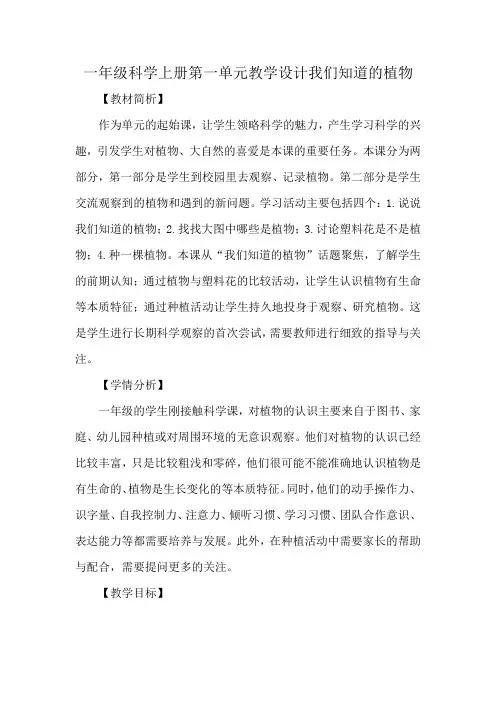 一年级科学上册第一单元教学设计我们知道的植物

【教材简析】

作为单元的起始课，让学生领略科学的魅力，产生学习科学的兴趣，引发学生对植物、大自然的喜爱是本课的重要任务。本课分为两部分，第一部分是学生到校园里去观察、记录植物。第二部分是学生交流观察到的植物和遇到的新问题。学习活动主要包括四个：1.说说我们知道的植物；2.找找大图中哪些是植物；3.讨论塑料花是不是植物；4.种一棵植物。本课从“我们知道的植物”话题聚焦，了解学生的前期认知；通过植物与塑料花的比较活动，让学生认识植物有生命等本质特征；通过种植活动让学生持久地投身于观察、研究植物。这是学生进行长期科学观察的首次尝试，需要教师进行细致的指导与关注。

【学情分析】

一年级的学生刚接触科学课，对植物的认识主要来自于图书、家庭、幼儿园种植或对周围环境的无意识观察。他们对植物的认识已经比较丰富，只是比较粗浅和零碎，他们很可能不能准确地认识植物是有生命的、植物是生长变化的等本质特征。同时，他们的动手操作力、识字量、自我控制力、注意力、倾听习惯、学习习惯、团队合作意识、表达能力等都需要培养与发展。此外，在种植活动中需要家长的帮助与配合，需要提问更多的关注。

【教学目标】